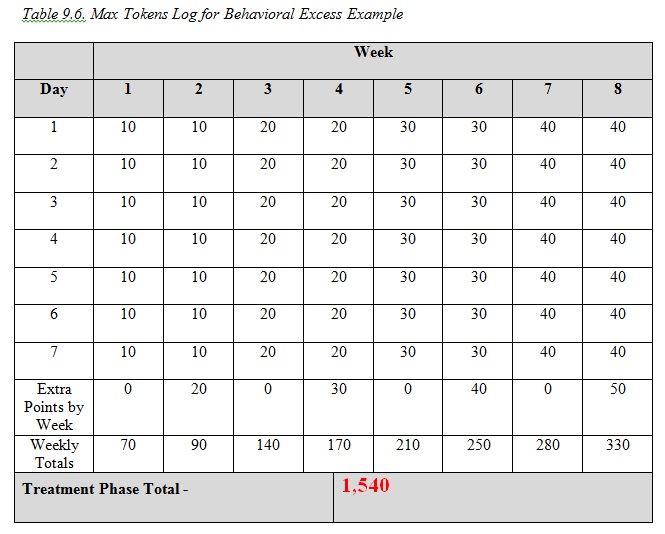 Table 9.6. Max Tokens Log for Behavioral Excess Example

| | Week | | | | | | | |
|---|---|---|---|---|---|---|---|---|
| Day | 1 | 2 | 3 | 4 | 5 | 6 | 7 | 8 |
| 1 | 10 | 10 | 20 | 20 | 30 | 30 | 40 | 40 |
| 2 | 10 | 10 | 20 | 20 | 30 | 30 | 40 | 40 |
| 3 | 10 | 10 | 20 | 20 | 30 | 30 | 40 | 40 |
| 4 | 10 | 10 | 20 | 20 | 30 | 30 | 40 | 40 |
| 5 | 10 | 10 | 20 | 20 | 30 | 30 | 40 | 40 |
| 6 | 10 | 10 | 20 | 20 | 30 | 30 | 40 | 40 |
| 7 | 10 | 10 | 20 | 20 | 30 | 30 | 40 | 40 |
| Extra Points by Week | 0 | 20 | 0 | 30 | 0 | 40 | 0 | 50 |
| Weekly Totals | 70 | 90 | 140 | 170 | 210 | 250 | 280 | 330 |
| Treatment Phase Total - | | | | 1,540 | | | | |